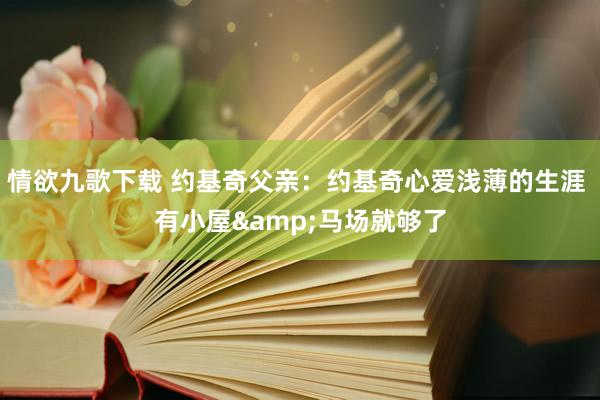 情欲九歌下载 约基奇父亲：约基奇心爱浅薄的生涯 有小屋&amp;马场就够了